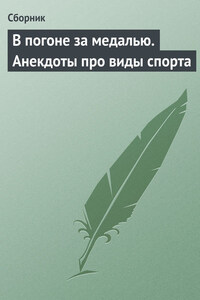 Сборник

В погоне за медалью. Анекдоты про виды спорта